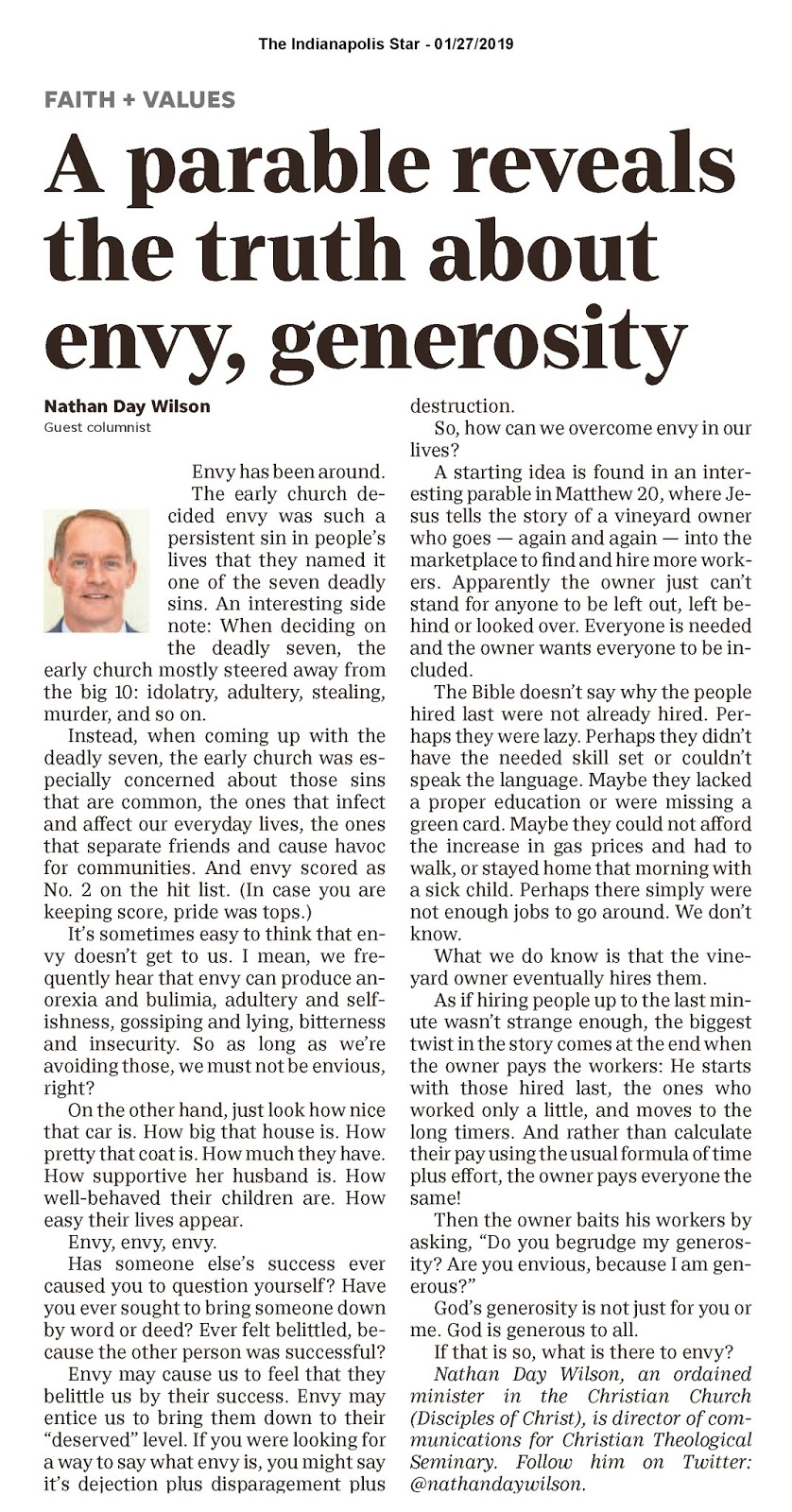 The Indianapolis Star - 01/27/2019

FAITH + VALUES

A parable reveals the truth about envy, generosity

Nathan Day Wilson
Guest columnist

Envy has been around.

The early church decided envy was such a persistent sin in people's lives that they named it one of the seven deadly sins. An interesting side note: When deciding on the deadly seven, the early church mostly steered away from the big 10: idolatry, adultery, stealing, murder, and so on.

Instead, when coming up with the deadly seven, the early church was especially concerned about those sins that are common, the ones that infect and affect our everyday lives, the ones that separate friends and cause havoc for communities. And envy scored as No. 2 on the hit list. (In case you are keeping score, pride was tops.)

It's sometimes easy to think that envy doesn't get to us. I mean, we frequently hear that envy can produce anorexia and bulimia, adultery and selfishness, gossiping and lying, bitterness and insecurity. So as long as we're avoiding those, we must not be envious, right?

On the other hand, just look how nice that car is. How big that house is. How pretty that coat is. How much they have. How supportive her husband is. How well-behaved their children are. How easy their lives appear.

Envy, envy, envy.

Has someone else's success ever caused you to question yourself? Have you ever sought to bring someone down by word or deed? Ever felt belittled, because the other person was successful?

Envy may cause us to feel that they belittle us by their success. Envy may entice us to bring them down to their "deserved" level. If you were looking for a way to say what envy is, you might say it's dejection plus disparagement plus destruction.

So, how can we overcome envy in our lives?

A starting idea is found in an interesting parable in Matthew 20, where Jesus tells the story of a vineyard owner who goes — again and again — into the marketplace to find and hire more workers. Apparently the owner just can't stand for anyone to be left out, left behind or looked over. Everyone is needed and the owner wants everyone to be included.

The Bible doesn't say why the people hired last were not already hired. Perhaps they were lazy. Perhaps they didn't have the needed skill set or couldn't speak the language. Maybe they lacked a proper education or were missing a green card. Maybe they could not afford the increase in gas prices and had to walk, or stayed home that morning with a sick child. Perhaps there simply were not enough jobs to go around. We don't know.

What we do know is that the vineyard owner eventually hires them.

As if hiring people up to the last minute wasn't strange enough, the biggest twist in the story comes at the end when the owner pays the workers: He starts with those hired last, the ones who worked only a little, and moves to the long timers. And rather than calculate their pay using the usual formula of time plus effort, the owner pays everyone the same!

Then the owner baits his workers by asking, "Do you begrudge my generosity? Are you envious, because I am generous?"

God's generosity is not just for you or me. God is generous to all.

If that is so, what is there to envy?

Nathan Day Wilson, an ordained minister in the Christian Church (Disciples of Christ), is director of communications for Christian Theological Seminary. Follow him on Twitter: @nathandaywilson.